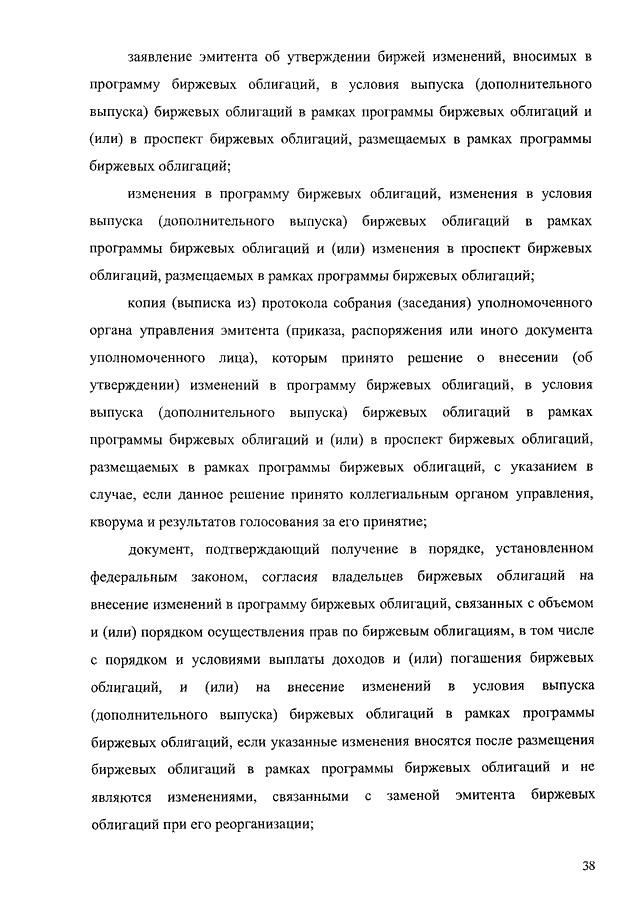 заявление эмитента об утверждении биржей изменений, вносимых в программу биржевых облигаций, в условия выпуска (дополнительного выпуска) биржевых облигаций в рамках программы биржевых облигаций и (или) в проспект биржевых облигаций, размещаемых в рамках программы биржевых облигаций;

изменения в программу биржевых облигаций, изменения в условия выпуска (дополнительного выпуска) биржевых облигаций в рамках программы биржевых облигаций и (или) изменения в проспект биржевых облигаций, размещаемых в рамках программы биржевых облигаций;

копия (выписка из) протокола собрания (заседания) уполномоченного органа управления эмитента (приказа, распоряжения или иного документа уполномоченного лица), которым принято решение о внесении (об утверждении) изменений в программу биржевых облигаций, в условия выпуска (дополнительного выпуска) биржевых облигаций в рамках программы биржевых облигаций и (или) в проспект биржевых облигаций, размещаемых в рамках программы биржевых облигаций, с указанием в случае, если данное решение принято коллегиальным органом управления, кворума и результатов голосования за его принятие;

документ, подтверждающий получение в порядке, установленном федеральным законом, согласия владельцев биржевых облигаций на внесение изменений в программу биржевых облигаций, связанных с объемом и (или) порядком осуществления прав по биржевым облигациям, в том числе с порядком и условиями выплаты доходов и (или) погашения биржевых облигаций, и (или) на внесение изменений в условия выпуска (дополнительного выпуска) биржевых облигаций в рамках программы биржевых облигаций, если указанные изменения вносятся после размещения биржевых облигаций в рамках программы биржевых облигаций и не являются изменениями, связанными с заменой эмитента биржевых облигаций при его реорганизации;

38